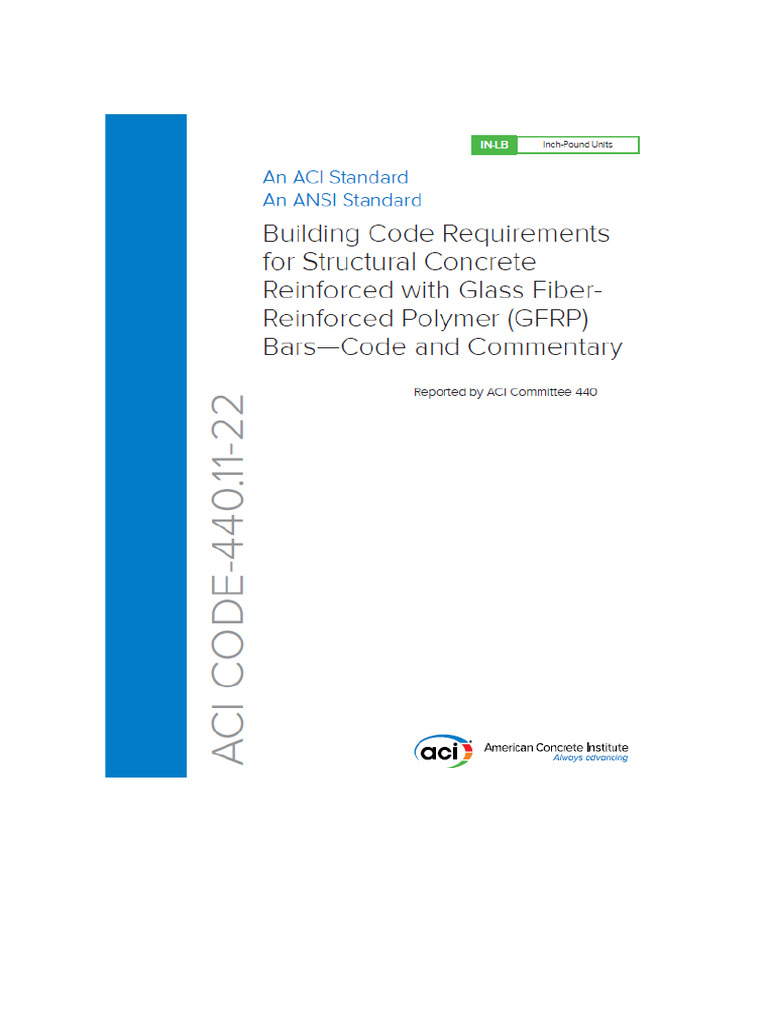 IN-LB Inch-Pound Units

An ACI Standard
An ANSI Standard

Building Code Requirements for Structural Concrete Reinforced with Glass Fiber-Reinforced Polymer (GFRP) Bars—Code and Commentary

Reported by ACI Committee 440

ACI CODE-440.11-22

aci American Concrete Institute
Always advancing